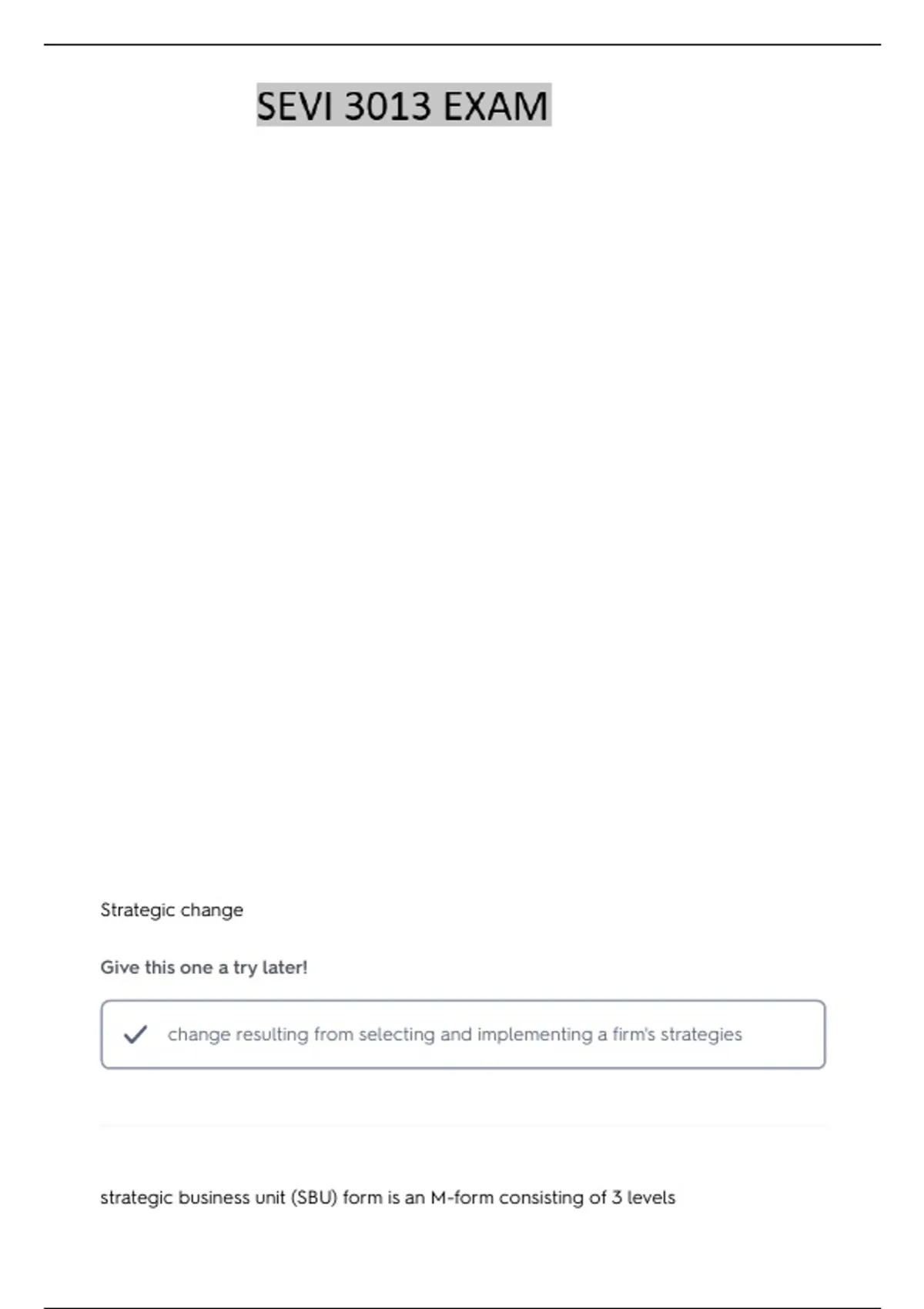 SEVI 3013 EXAM

Strategic change

Give this one a try later!

✓ change resulting from selecting and implementing a firm's strategies

strategic business unit (SBU) form is an M-form consisting of 3 levels